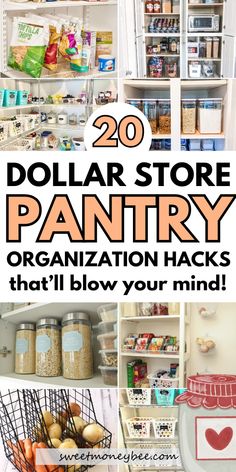 TORTILLA CHIPS

20

DOLLAR STORE

PANTRY

ORGANIZATION HACKS

that'll blow your mind!

sweetmoneybee.com